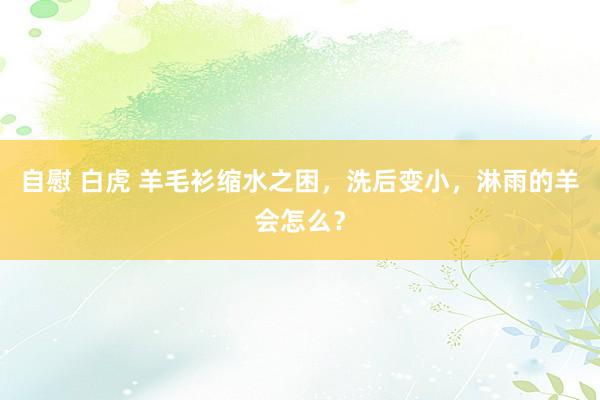 自慰 白虎 羊毛衫缩水之困，洗后变小，淋雨的羊会怎么？